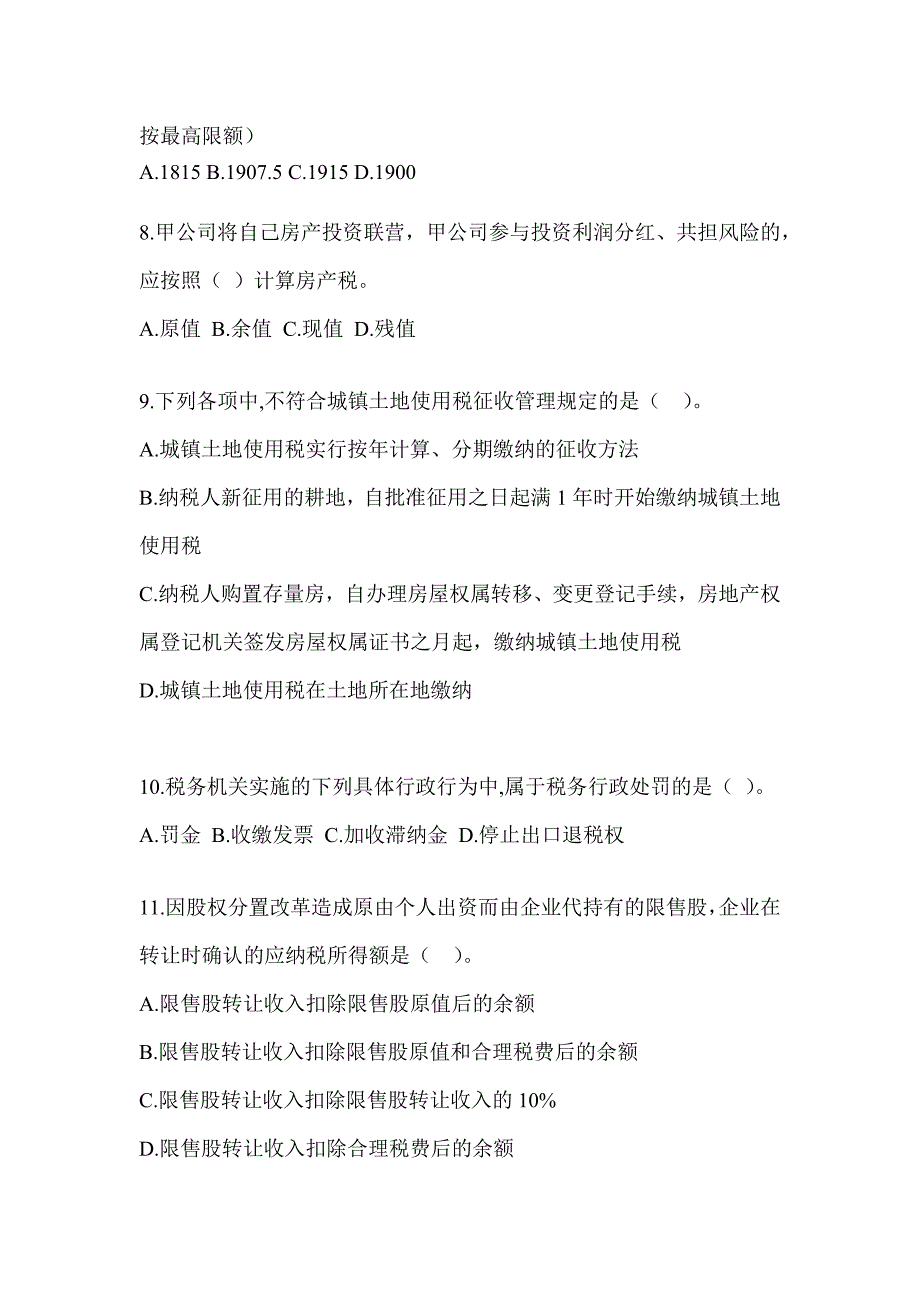 按最高限额）
A.1815 B.1907.5 C.1915 D.1900

8.甲公司将自己房产投资联营，甲公司参与投资利润分红、共担风险的，应按照（ ）计算房产税。

A.原值 B.余值 C.现值 D.残值

9.下列各项中,不符合城镇土地使用税征收管理规定的是（　）。

A.城镇土地使用税实行按年计算、分期缴纳的征收方法

B.纳税人新征用的耕地，自批准征用之日起满 1 年时开始缴纳城镇土地使用税

C.纳税人购置存量房，自办理房屋权属转移、变更登记手续，房地产权属登记机关签发房屋权属证书之月起，缴纳城镇土地使用税

D.城镇土地使用税在土地所在地缴纳

10.税务机关实施的下列具体行政行为中,属于税务行政处罚的是（ ）。

A.罚金 B.收缴发票 C.加收滞纳金 D.停止出口退税权

11.因股权分置改革造成原由个人出资而由企业代持有的限售股,企业在转让时确认的应纳税所得额是（　）。

A.限售股转让收入扣除限售股原值后的余额

B.限售股转让收入扣除限售股原值和合理税费后的余额

C.限售股转让收入扣除限售股转让收入的 10%

D.限售股转让收入扣除合理税费后的余额